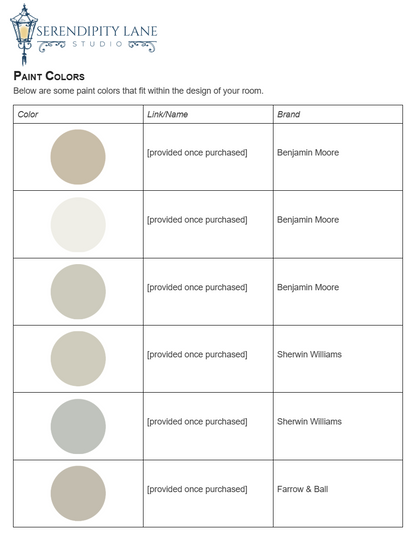 SERENDIPITY LANE
STUDIO

PAINT COLORS

Below are some paint colors that fit within the design of your room.

| Color | Link/Name | Brand |
|---|---|---|
| | [provided once purchased] | Benjamin Moore |
| | [provided once purchased] | Benjamin Moore |
| | [provided once purchased] | Benjamin Moore |
| | [provided once purchased] | Sherwin Williams |
| | [provided once purchased] | Sherwin Williams |
| | [provided once purchased] | Farrow & Ball |